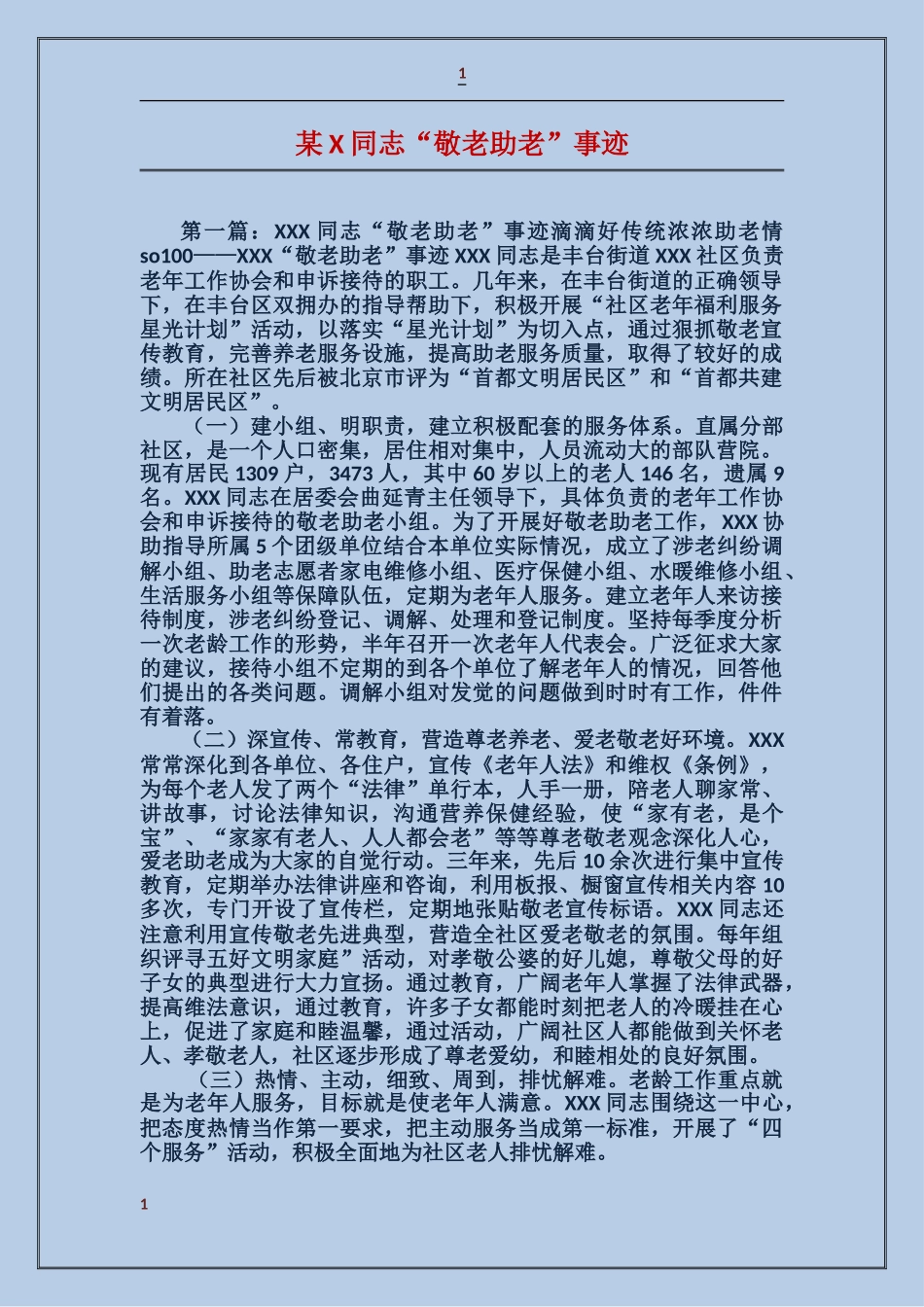 1

某 X 同志“敬老助老”事迹

第一篇：XXX 同志“敬老助老”事迹滴滴好传统浓浓助老情 so100——XXX“敬老助老”事迹 XXX 同志是丰台街道 XXX 社区负责老年工作协会和申诉接待的职工。几年来，在丰台街道的正确领导下，在丰台区双拥办的指导帮助下，积极开展“社区老年福利服务星光计划”活动，以落实“星光计划”为切入点，通过狠抓敬老宣传教育，完善养老服务设施，提高助老服务质量，取得了较好的成绩。所在社区先后被北京市评为“首都文明居民区”和“首都共建文明居民区”。

（一）建小组、明职责，建立积极配套的服务体系。直属分部社区，是一个人口密集，居住相对集中，人员流动大的部队营院。现有居民 1309 户，3473 人，其中 60 岁以上的老人 146 名，遗属 9 名。XXX 同志在居委会曲延青主任领导下，具体负责的老年工作协会和申诉接待的敬老助老小组。为了开展好敬老助老工作，XXX 协助指导所属 5 个团级单位结合本单位实际情况，成立了涉老纠纷调解小组、助老志愿者家电维修小组、医疗保健小组、水暖维修小组、生活服务小组等保障队伍，定期为老年人服务。建立老年人来访接待制度，涉老纠纷登记、调解、处理和登记制度。坚持每季度分析一次老龄工作的形势，半年召开一次老年人代表会。广泛征求大家的建议，接待小组不定期的到各个单位了解老年人的情况，回答他们提出的各类问题。调解小组对发觉的问题做到时时有工作，件件有着落。

（二）深宣传、常教育，营造尊老养老、爱老敬老好环境。XXX 常常深化到各单位、各住户，宣传《老年人法》和维权《条例》，为每个老人发了两个“法律”单行本，人手一册，陪老人聊家常、讲故事，讨论法律知识，沟通营养保健经验，使“家有老，是个宝”、“家家有老人、人人都会老”等等尊老敬老观念深化人心，爱老助老成为大家的自觉行动。三年来，先后 10 余次进行集中宣传教育，定期举办法律讲座和咨询，利用板报、橱窗宣传相关内容 10 多次，专门开设了宣传栏，定期地张贴敬老宣传标语。XXX 同志还注意利用宣传敬老先进典型，营造全社区爱老敬老的氛围。每年组织评寻五好文明家庭”活动，对孝敬公婆的好儿媳，尊敬父母的好子女的典型进行大力宣扬。通过教育，广阔老年人掌握了法律武器，提高维法意识，通过教育，许多子女都能时刻把老人的冷暖挂在心上，促进了家庭和睦温馨，通过活动，广阔社区人都能做到关怀老人、孝敬老人，社区逐步形成了尊老爱幼，和睦相处的良好氛围。

（三）热情、主动，细致、周到，排忧解难。老龄工作重点就是为老年人服务，目标就是使老年人满意。XXX 同志围绕这一中心，把态度热情当作第一要求，把主动服务当成第一标准，开展了“四个服务”活动，积极全面地为社区老人排忧解难。

1